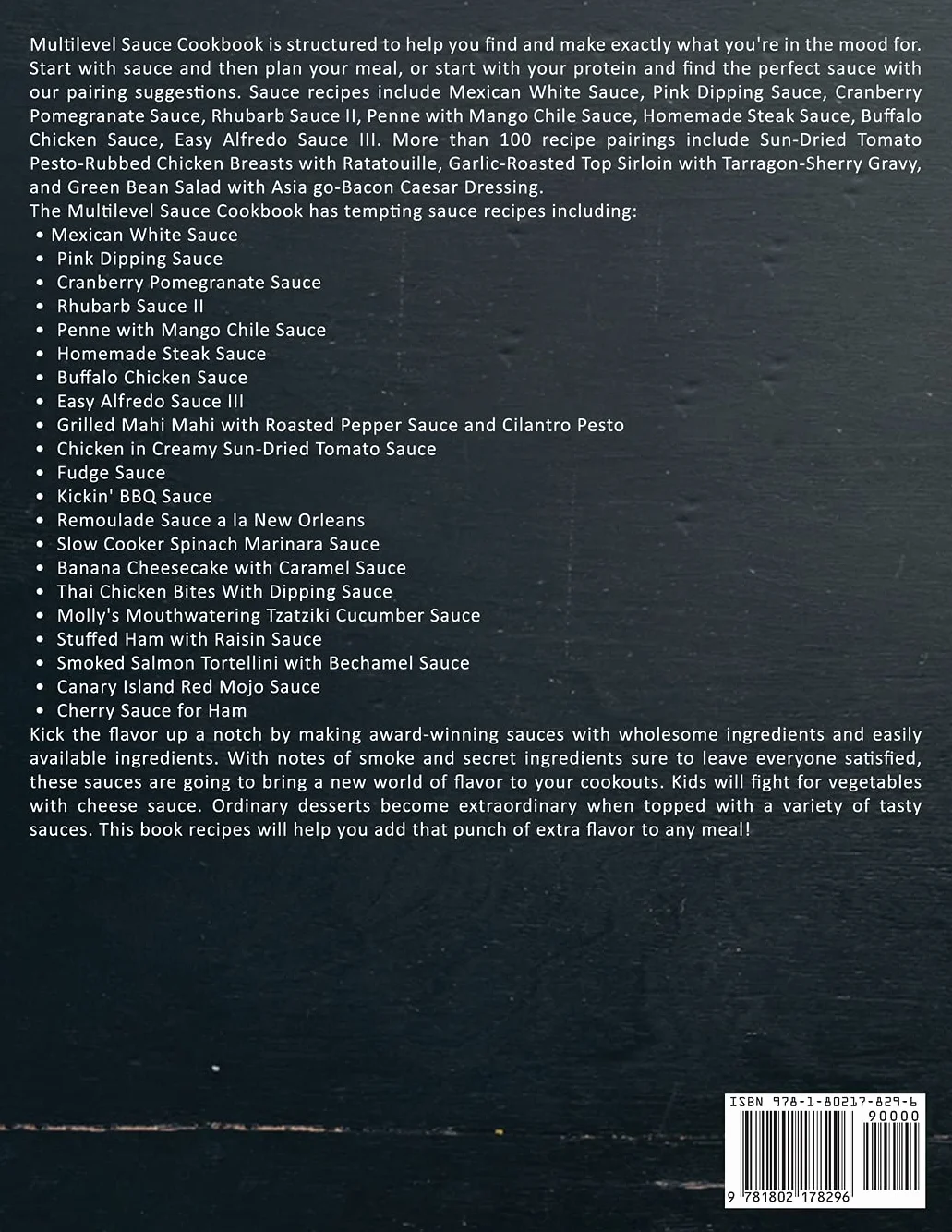 Multilevel Sauce Cookbook is structured to help you find and make exactly what you're in the mood for. Start with sauce and then plan your meal, or start with your protein and find the perfect sauce with our pairing suggestions. Sauce recipes include Mexican White Sauce, Pink Dipping Sauce, Cranberry Pomegranate Sauce, Rhubarb Sauce II, Penne with Mango Chile Sauce, Homemade Steak Sauce, Buffalo Chicken Sauce, Easy Alfredo Sauce III. More than 100 recipe pairings include Sun-Dried Tomato Pesto-Rubbed Chicken Breasts with Ratatouille, Garlic-Roasted Top Sirloin with Tarragon-Sherry Gravy, and Green Bean Salad with Asia go-Bacon Caesar Dressing.
The Multilevel Sauce Cookbook has tempting sauce recipes including:
• Mexican White Sauce
• Pink Dipping Sauce
• Cranberry Pomegranate Sauce
• Rhubarb Sauce II
• Penne with Mango Chile Sauce
• Homemade Steak Sauce
• Buffalo Chicken Sauce
• Easy Alfredo Sauce III
• Grilled Mahi Mahi with Roasted Pepper Sauce and Cilantro Pesto
• Chicken in Creamy Sun-Dried Tomato Sauce
• Fudge Sauce
• Kickin' BBQ Sauce
• Remoulade Sauce a la New Orleans
• Slow Cooker Spinach Marinara Sauce
• Banana Cheesecake with Caramel Sauce
• Thai Chicken Bites With Dipping Sauce
• Molly's Mouthwatering Tzatziki Cucumber Sauce
• Stuffed Ham with Raisin Sauce
• Smoked Salmon Tortellini with Bechamel Sauce
• Canary Island Red Mojo Sauce
• Cherry Sauce for Ham
Kick the flavor up a notch by making award-winning sauces with wholesome ingredients and easily available ingredients. With notes of smoke and secret ingredients sure to leave everyone satisfied, these sauces are going to bring a new world of flavor to your cookouts. Kids will fight for vegetables with cheese sauce. Ordinary desserts become extraordinary when topped with a variety of tasty sauces. This book recipes will help you add that punch of extra flavor to any meal!

ISBN 978-1-80217-829-6
90000
9 781802 178296